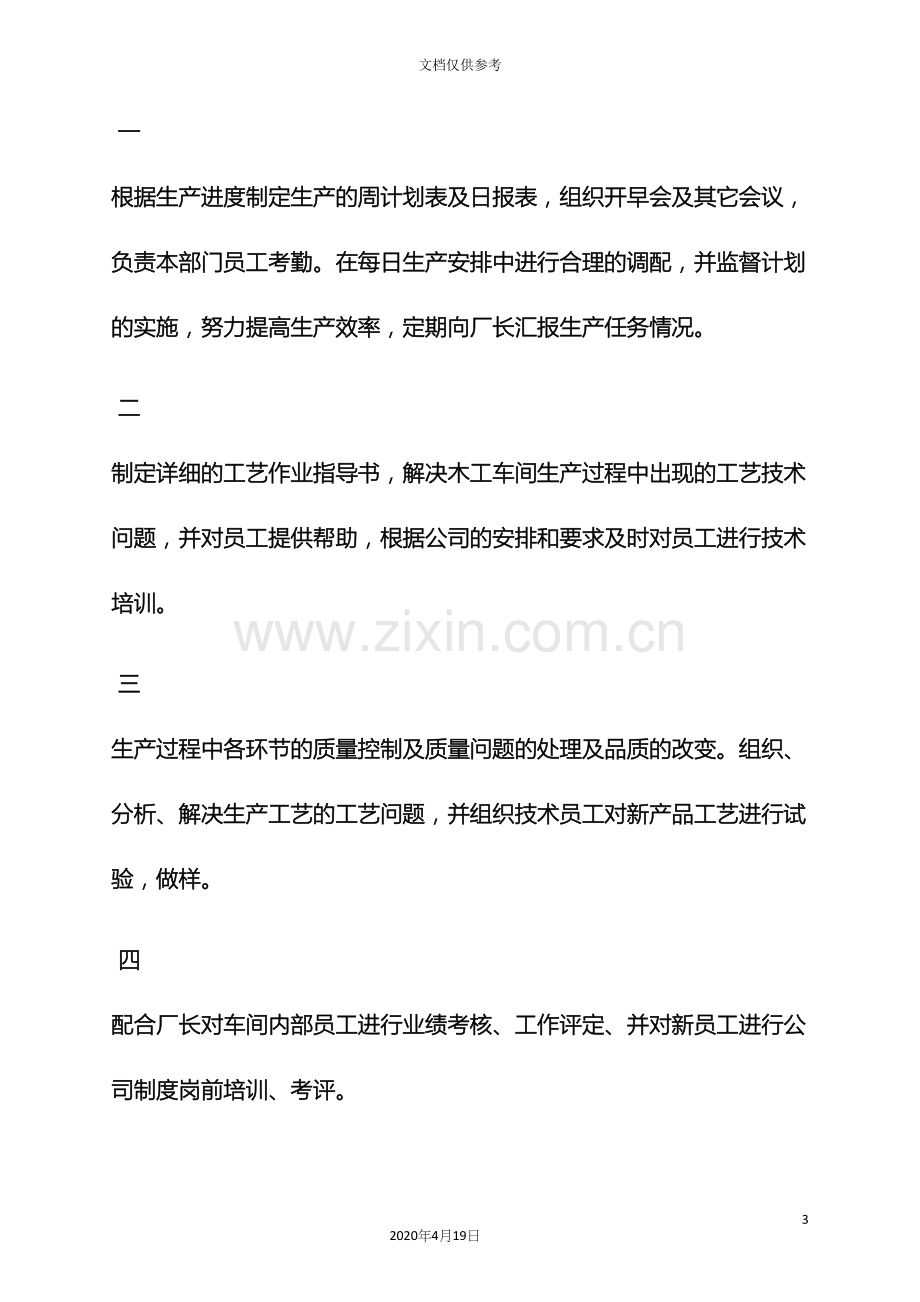 文档仅供参考

一

根据生产进度制定生产的周计划表及日报表，组织开早会及其它会议，负责本部门员工考勤。在每日生产安排中进行合理的调配，并监督计划的实施，努力提高生产效率，定期向厂长汇报生产任务情况。

二

制定详细的工艺作业指导书，解决木工车间生产过程中出现的工艺技术问题，并对员工提供帮助，根据公司的安排和要求及时对员工进行技术培训。

三

生产过程中各环节的质量控制及质量问题的处理及品质的改变。组织、分析、解决生产工艺的工艺问题，并组织技术员工对新产品工艺进行试验，做样。

四

配合厂长对车间内部员工进行业绩考核、工作评定、并对新员工进行公司制度岗前培训、考评。

3

2020年4月19日

www.zixin.com.cn